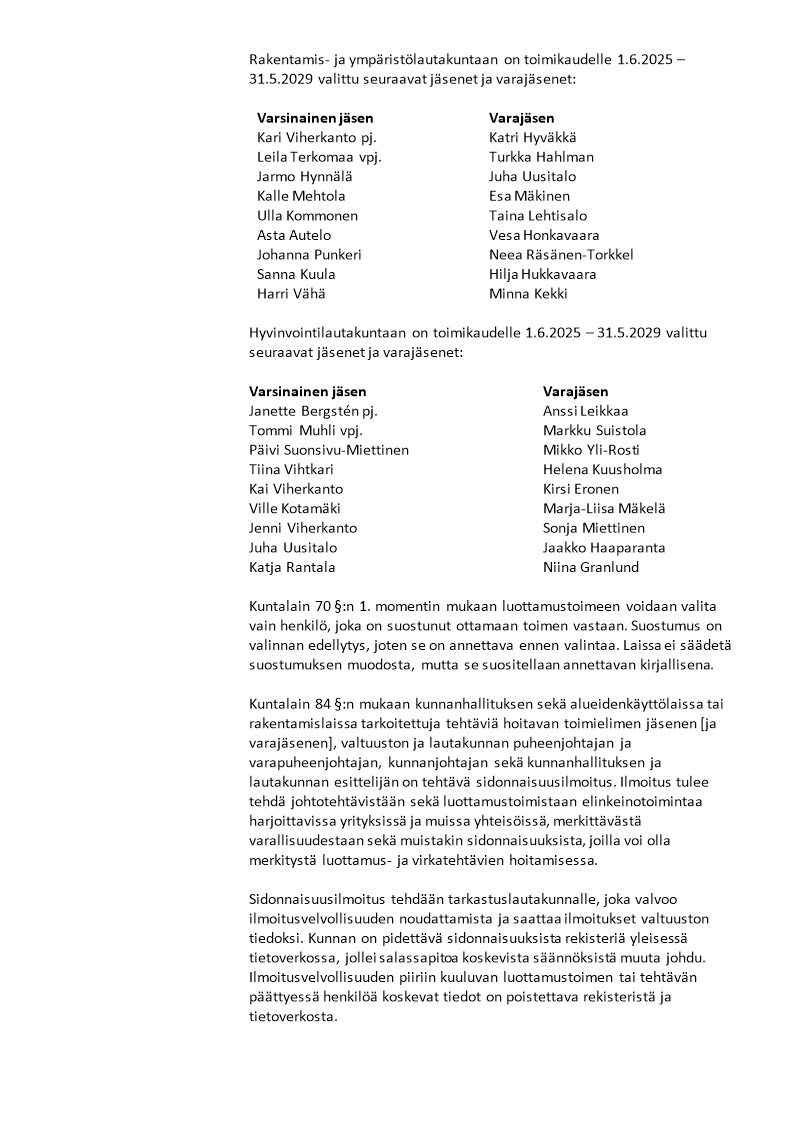 Rakentamis- ja ympäristölautakuntaan on toimikaudelle 1.6.2025 – 31.5.2029 valittu seuraavat jäsenet ja varajäsenet:

| Varsinainen jäsen | Varajäsen |
|---|---|
| Kari Viherkanto pj. | Katri Hyväkkä |
| Leila Terkomaa vpj. | Turkka Hahlman |
| Jarmo Hynnälä | Juha Uusitalo |
| Kalle Mehtola | Esa Mäkinen |
| Ulla Kommonen | Taina Lehtisalo |
| Asta Autelo | Vesa Honkavaara |
| Johanna Punkeri | Neea Räsänen-Torkkel |
| Sanna Kuula | Hilja Hukkavaara |
| Harri Vähä | Minna Kekki |

Hyvinvointilautakuntaan on toimikaudelle 1.6.2025 – 31.5.2029 valittu seuraavat jäsenet ja varajäsenet:

| Varsinainen jäsen | Varajäsen |
|---|---|
| Janette Bergstén pj. | Anssi Leikkaa |
| Tommi Muhli vpj. | Markku Suistola |
| Päivi Suonsivu-Miettinen | Mikko Yli-Rosti |
| Tiina Vihtkari | Helena Kuusholma |
| Kai Viherkanto | Kirsi Eronen |
| Ville Kotamäki | Marja-Liisa Mäkelä |
| Jenni Viherkanto | Sonja Miettinen |
| Juha Uusitalo | Jaakko Haaparanta |
| Katja Rantala | Niina Granlund |

Kuntalain 70 §:n 1. momentin mukaan luottamustoimeen voidaan valita vain henkilö, joka on suostunut ottamaan toimen vastaan. Suostumus on valinnan edellytys, joten se on annettava ennen valintaa. Laissa ei säädetä suostumuksen muodosta, mutta se suositellaan annettavan kirjallisena.

Kuntalain 84 §:n mukaan kunnanhallituksen sekä alueidenkäyttölaissa tai rakentamislaissa tarkoitettuja tehtäviä hoitavan toimielimen jäsenen [ja varajäsenen], valtuuston ja lautakunnan puheenjohtajan ja varapuheenjohtajan, kunnanjohtajan sekä kunnanhallituksen ja lautakunnan esittelijän on tehtävä sidonnaisuusilmoitus. Ilmoitus tulee tehdä johtotehtävistään sekä luottamustoimistaan elinkeinotoimintaa harjoittavissa yrityksissä ja muissa yhteisöissä, merkittävästä varallisuudestaan sekä muistakin sidonnaisuuksista, joilla voi olla merkitystä luottamus- ja virkatehtävien hoitamisessa.

Sidonnaisuusilmoitus tehdään tarkastuslautakunnalle, joka valvoo ilmoitusvelvollisuuden noudattamista ja saattaa ilmoitukset valtuuston tiedoksi. Kunnan on pidettävä sidonnaisuuksista rekisteriä yleisessä tietoverkossa, jollei salassapitoa koskevista säännöksistä muuta johdu. Ilmoitusvelvollisuuden piiriin kuuluvan luottamustoimen tai tehtävän päättyessä henkilöä koskevat tiedot on poistettava rekisteristä ja tietoverkosta.